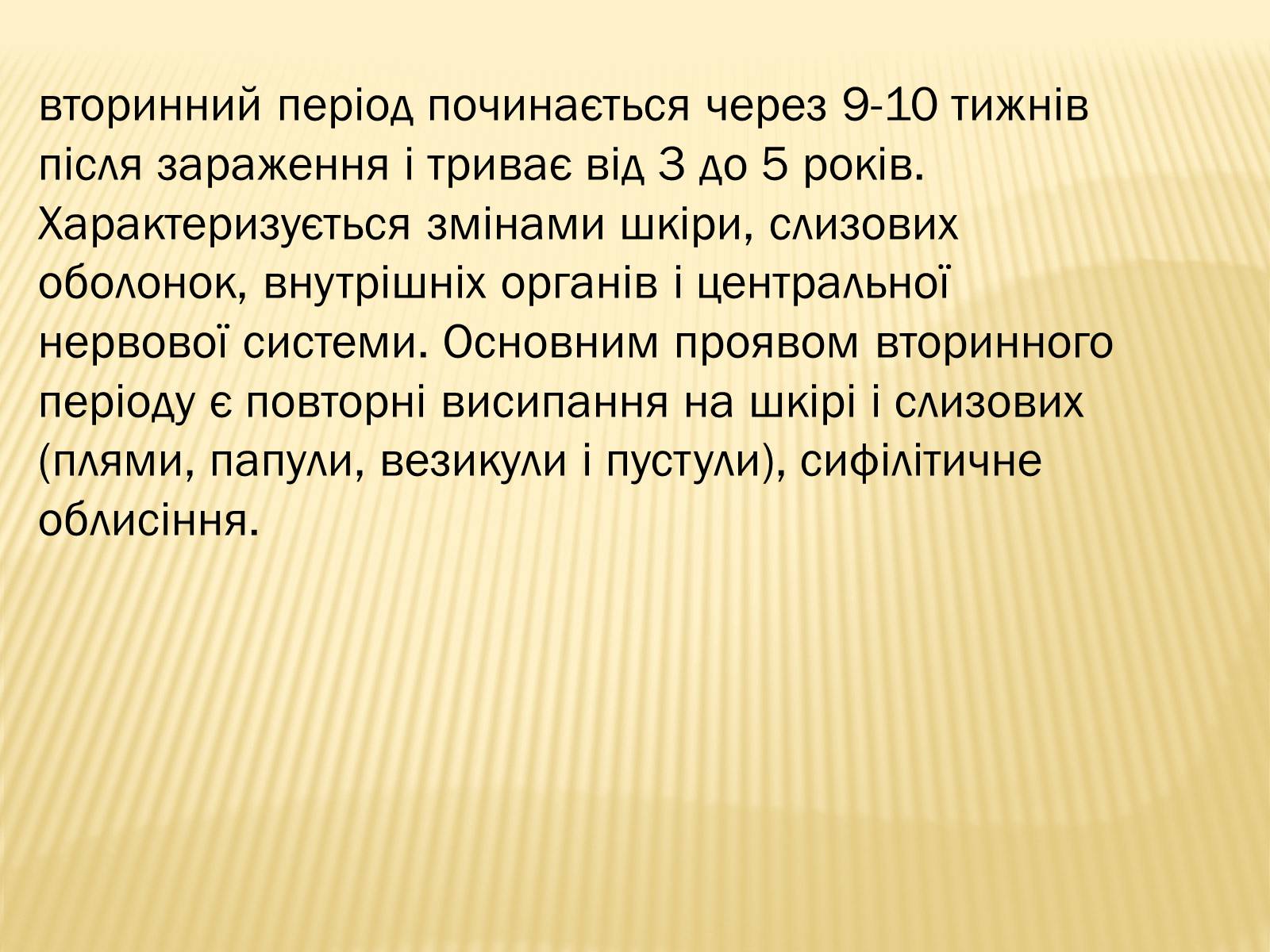 вторинний період починається через 9-10 тижнів після зараження і триває від 3 до 5 років. Характеризується змінами шкіри, слизових оболонок, внутрішніх органів і центральної нервової системи. Основним проявом вторинного періоду є повторні висипання на шкірі і слизових (плями, папули, везикули і пустули), сифілітичне облисіння.